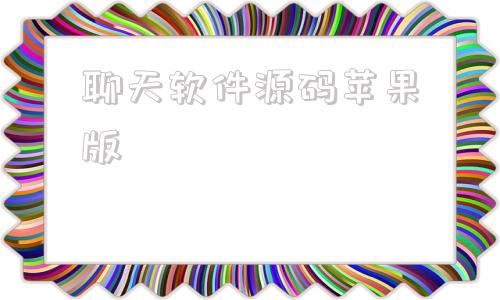 聊天软件源码苹果版